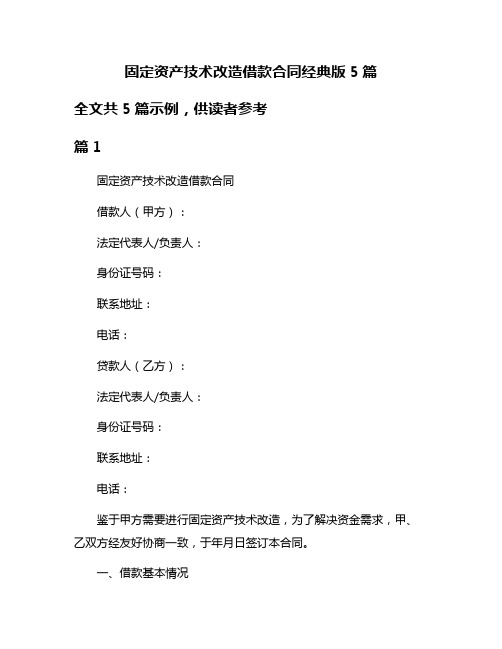 固定资产技术改造借款合同经典版 5 篇

全文共 5 篇示例，供读者参考

篇 1

固定资产技术改造借款合同

借款人（甲方）：

法定代表人/负责人：

身份证号码：

联系地址：

电话：

贷款人（乙方）：

法定代表人/负责人：

身份证号码：

联系地址：

电话：

鉴于甲方需要进行固定资产技术改造，为了解决资金需求，甲、乙双方经友好协商一致，于年月日签订本合同。

一、借款基本情况